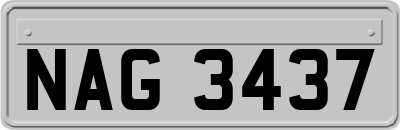 NAG 3437